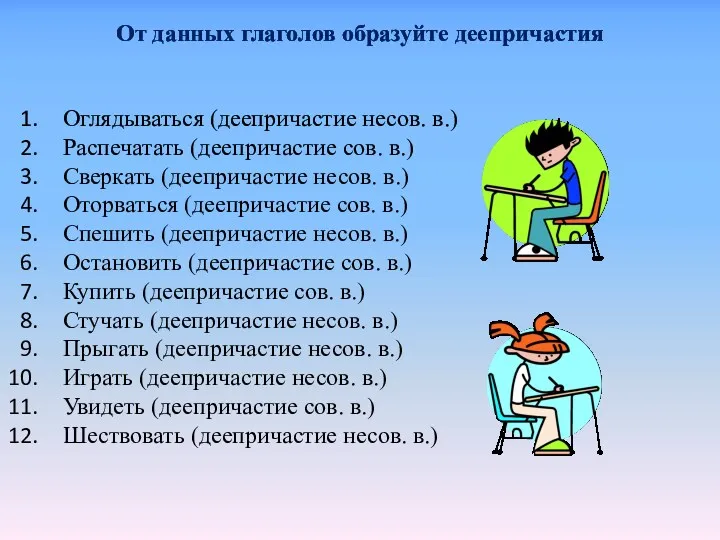 От данных глаголов образуйте деепричастия

1. Оглядываться (деепричастие несов. в.)
2. Распечатать (деепричастие сов. в.)
3. Сверкать (деепричастие несов. в.)
4. Оторваться (деепричастие сов. в.)
5. Спешить (деепричастие несов. в.)
6. Остановить (деепричастие сов. в.)
7. Купить (деепричастие сов. в.)
8. Стучать (деепричастие несов. в.)
9. Прыгать (деепричастие несов. в.)
10. Играть (деепричастие несов. в.)
11. Увидеть (деепричастие сов. в.)
12. Шествовать (деепричастие несов. в.)